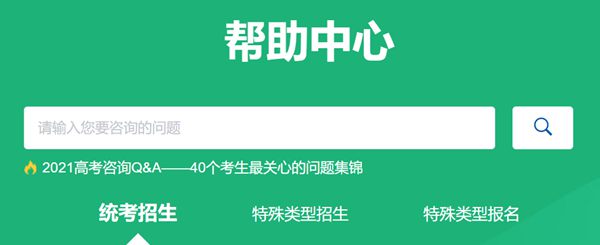 帮助中心

请输入您要咨询的问题

2021高考咨询Q&A——40个考生最关心的问题集锦

统考招生

特殊类型招生

特殊类型报名